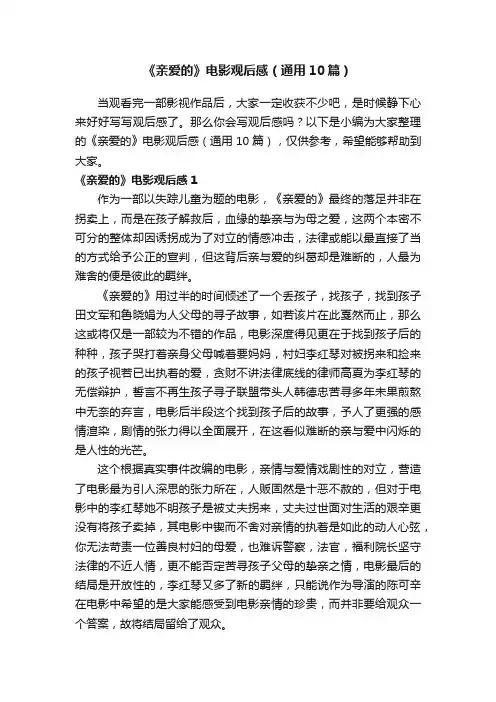 《亲爱的》电影观后感（通用10篇）

当观看完一部影视作品后，大家一定收获不少吧，是时候静下心来好好写写观后感了。那么你会写观后感吗？以下是小编为大家整理的《亲爱的》电影观后感（通用10篇），仅供参考，希望能够帮助到大家。

《亲爱的》电影观后感1

作为一部以失踪儿童为题的电影，《亲爱的》最终的落足并非在拐卖上，而是在孩子解救后，血缘的挚亲与为母之爱，这两个本密不可分的整体却因诱拐成为了对立的情感冲击，法律或能以最直接了当的方式给予公正的宣判，但这背后亲与爱的纠葛却是难断的，人最为难舍的便是彼此的羁绊。

《亲爱的》用过半的时间倾述了一个丢孩子，找孩子，找到孩子田文军和鲁晓娟为人父母的寻子故事，如若该片在此戛然而止，那么这或将仅是一部较为不错的作品，电影深度得见更在于找到孩子后的种种，孩子哭打着亲身父母喊着要妈妈，村妇李红琴对被拐来和捡来的孩子视若已出执着的爱，贪财不讲法律底线的律师高夏为李红琴的无偿辩护，誓言不再生孩子寻子联盟带头人韩德忠苦寻多年未果煎熬中无奈的弃言，电影后半段这个找到孩子后的故事，予人了更强的感情渲染，剧情的张力得以全面展开，在这看似难断的亲与爱中闪烁的是人性的光芒。

这个根据真实事件改编的电影，亲情与爱情戏剧性的对立，营造了电影最为引人深思的张力所在，人贩固然是十恶不赦的，但对于电影中的李红琴她不明孩子是被丈夫拐来，丈夫过世面对生活的艰辛更没有将孩子卖掉，其电影中锲而不舍对亲情的执着是如此的动人心弦，你无法苛责一位善良村妇的母爱，也难诉警察，法官，福利院长坚守法律的不近人情，更不能否定苦寻孩子父母的挚亲之情，电影最后的结局是开放性的，李红琴又多了新的羁绊，只能说作为导演的陈可辛在电影中希望的是大家能感受到电影亲情的珍贵，而并非要给观众一个答案，故将结局留给了观众。